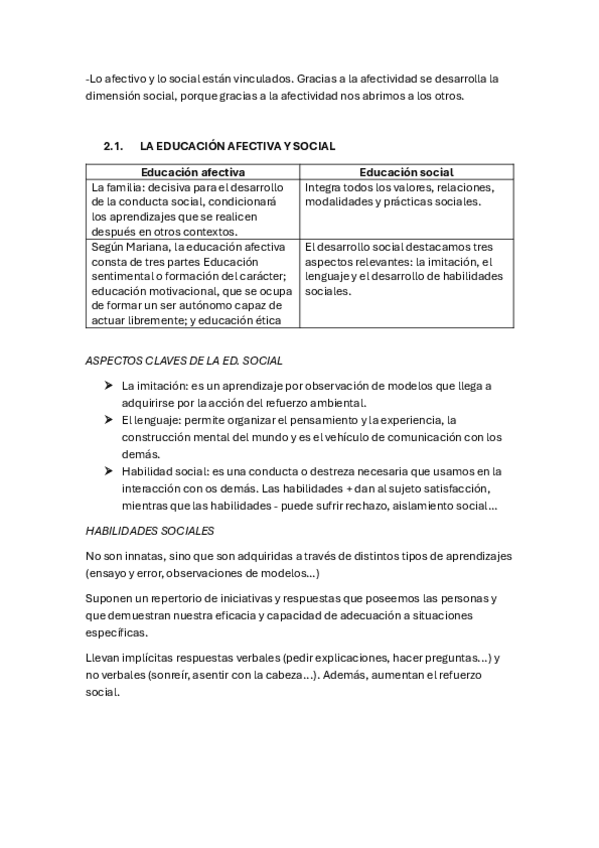 -Lo afectivo y lo social están vinculados. Gracias a la afectividad se desarrolla la dimensión social, porque gracias a la afectividad nos abrimos a los otros.

2.1. LA EDUCACIÓN AFECTIVA Y SOCIAL

| Educación afectiva | Educación social |
|---|---|
| La familia: decisiva para el desarrollo de la conducta social, condicionará los aprendizajes que se realicen después en otros contextos. | Integra todos los valores, relaciones, modalidades y prácticas sociales. |
| Según Mariana, la educación afectiva consta de tres partes Educación sentimental o formación del carácter; educación motivacional, que se ocupa de formar un ser autónomo capaz de actuar libremente; y educación ética | El desarrollo social destacamos tres aspectos relevantes: la imitación, el lenguaje y el desarrollo de habilidades sociales. |

ASPECTOS CLAVES DE LA ED. SOCIAL

➤ La imitación: es un aprendizaje por observación de modelos que llega a adquirirse por la acción del refuerzo ambiental.
➤ El lenguaje: permite organizar el pensamiento y la experiencia, la construcción mental del mundo y es el vehículo de comunicación con los demás.
➤ Habilidad social: es una conducta o destreza necesaria que usamos en la interacción con os demás. Las habilidades + dan al sujeto satisfacción, mientras que las habilidades - puede sufrir rechazo, aislamiento social...

HABILIDADES SOCIALES

No son innatas, sino que son adquiridas a través de distintos tipos de aprendizajes (ensayo y error, observaciones de modelos...)

Suponen un repertorio de iniciativas y respuestas que poseemos las personas y que demuestran nuestra eficacia y capacidad de adecuación a situaciones específicas.

Llevan implícitas respuestas verbales (pedir explicaciones, hacer preguntas...) y no verbales (sonreír, asentir con la cabeza...). Además, aumentan el refuerzo social.